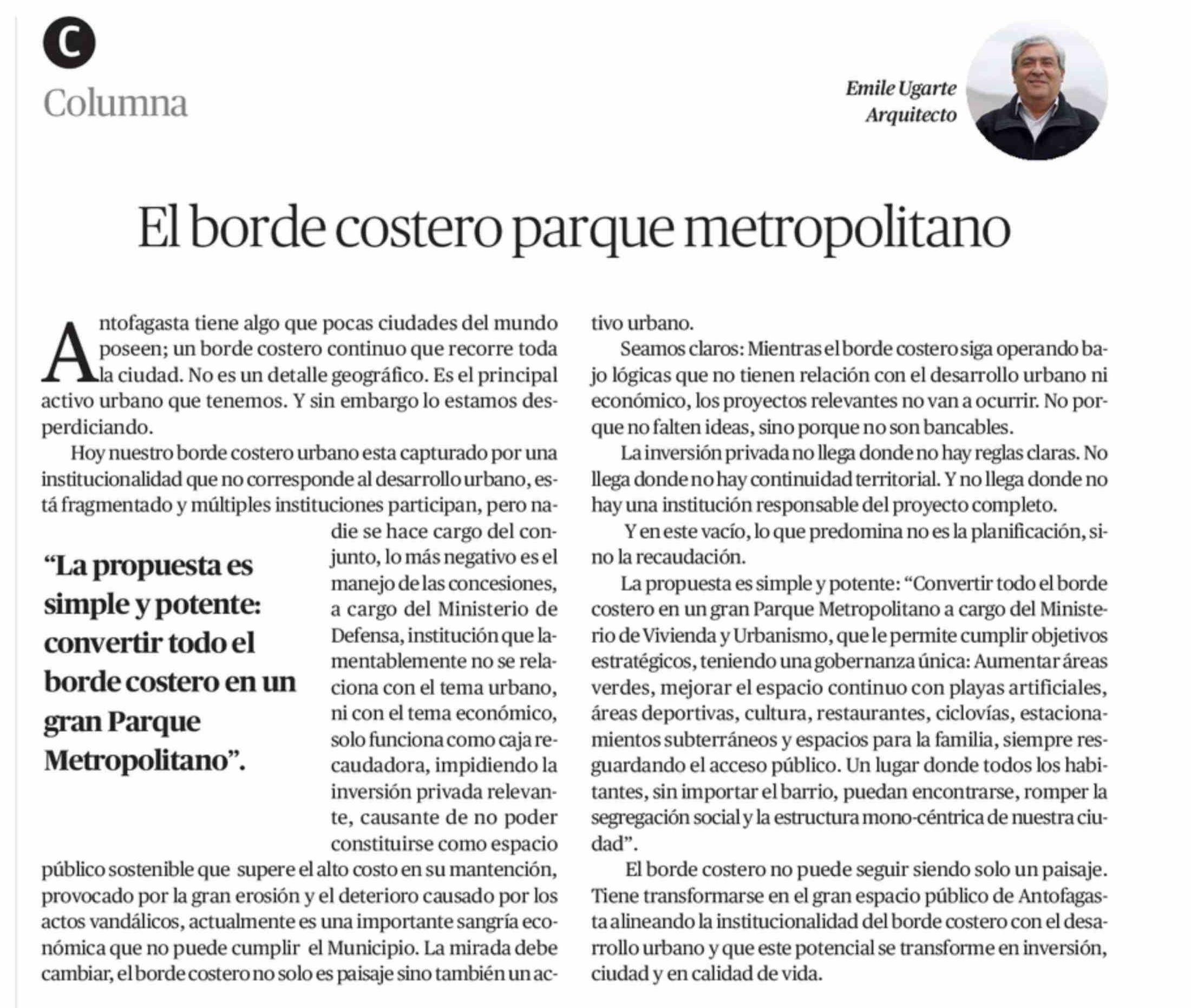 C

Columna

Emile Ugarte
Arquitecto

El borde costero parque metropolitano

Antofagasta tiene algo que pocas ciudades del mundo poseen; un borde costero continuo que recorre toda la ciudad. No es un detalle geográfico. Es el principal activo urbano que tenemos. Y sin embargo lo estamos desperdiciando.

Hoy nuestro borde costero urbano esta capturado por una institucionalidad que no corresponde al desarrollo urbano, está fragmentado y múltiples instituciones participan, pero nadie se hace cargo del conjunto, lo más negativo es el manejo de las concesiones, a cargo del Ministerio de Defensa, institución que lamentablemente no se relaciona con el tema urbano, ni con el tema económico, solo funciona como caja recaudadora, impidiendo la inversión privada relevante, causante de no poder constituirse como espacio público sostenible que supere el alto costo en su mantención, provocado por la gran erosión y el deterioro causado por los actos vandálicos, actualmente es una importante sangría económica que no puede cumplir el Municipio. La mirada debe cambiar, el borde costero no solo es paisaje sino también un activo urbano.

“La propuesta es simple y potente: convertir todo el borde costero en un gran Parque Metropolitano”.

Seamos claros: Mientras el borde costero siga operando bajo lógicas que no tienen relación con el desarrollo urbano ni económico, los proyectos relevantes no van a ocurrir. No porque no falten ideas, sino porque no son bancables.

La inversión privada no llega donde no hay reglas claras. No llega donde no hay continuidad territorial. Y no llega donde no hay una institución responsable del proyecto completo.

Y en este vacío, lo que predomina no es la planificación, sino la recaudación.

La propuesta es simple y potente: “Convertir todo el borde costero en un gran Parque Metropolitano a cargo del Ministerio de Vivienda y Urbanismo, que le permite cumplir objetivos estratégicos, teniendo una gobernanza única: Aumentar áreas verdes, mejorar el espacio continuo con playas artificiales, áreas deportivas, cultura, restaurantes, ciclovías, estacionamientos subterráneos y espacios para la familia, siempre resguardando el acceso público. Un lugar donde todos los habitantes, sin importar el barrio, puedan encontrarse, romper la segregación social y la estructura mono-céntrica de nuestra ciudad”.

El borde costero no puede seguir siendo solo un paisaje. Tiene transformarse en el gran espacio público de Antofagasta alineando la institucionalidad del borde costero con el desarrollo urbano y que este potencial se transforme en inversión, ciudad y en calidad de vida.